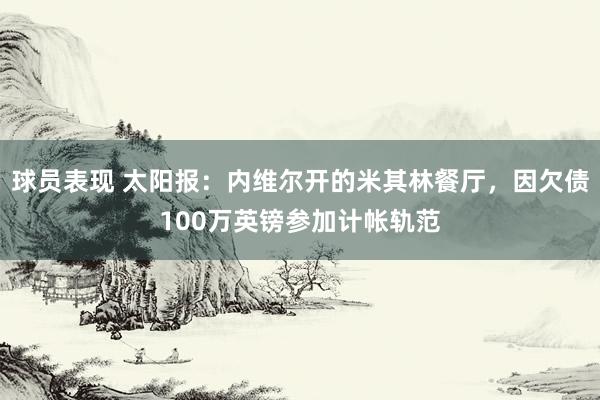 球员表现 太阳报：内维尔开的米其林餐厅，因欠债100万英镑参加计帐轨范